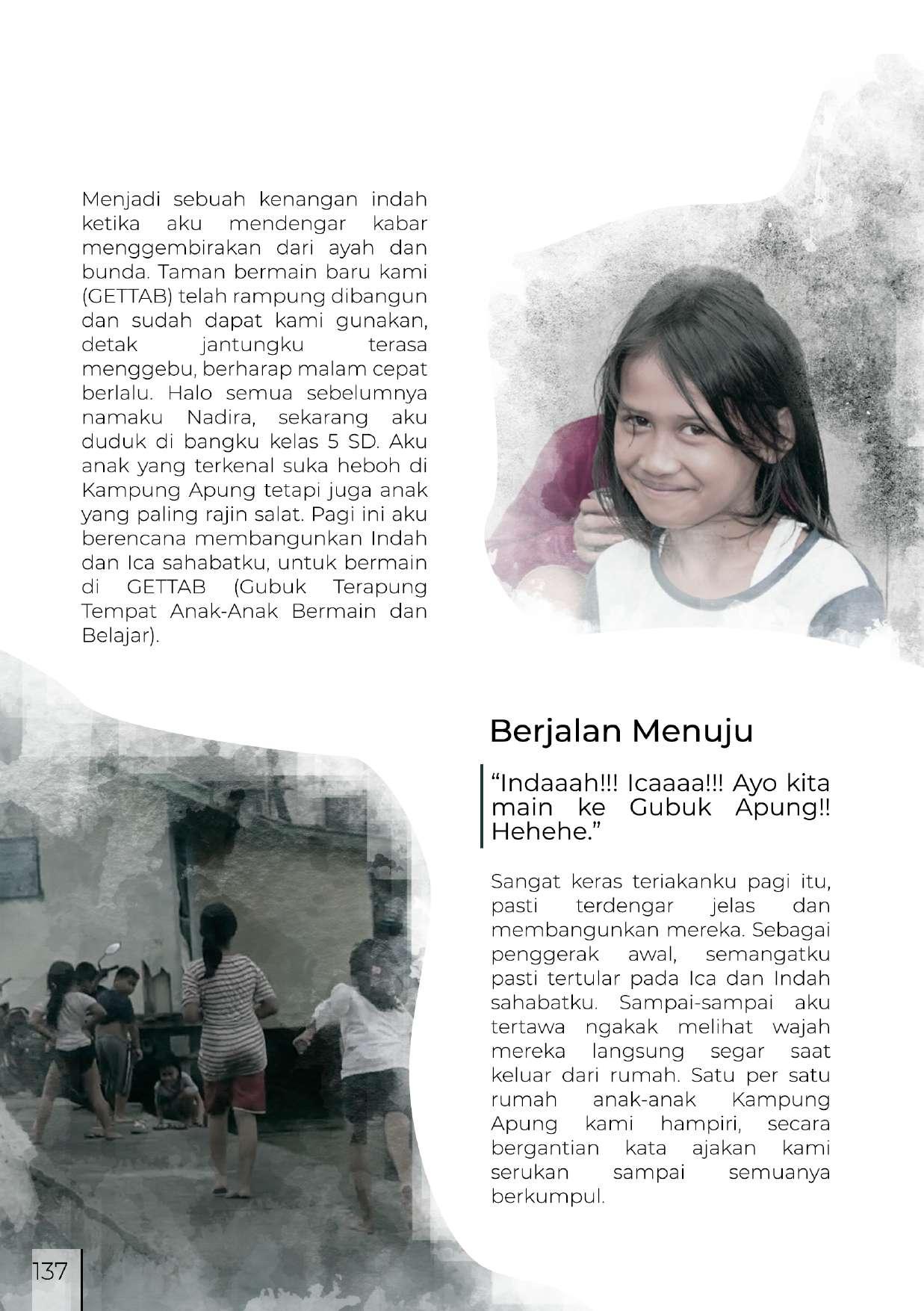 Menjadi sebuah kenangan indah ketika aku mendengar kabar menggembirakan dari ayah dan bunda. Taman bermain baru kami (GETTAB) telah rampung dibangun dan sudah dapat kami gunakan, detak jantungku terasa menggebu, berharap malam cepat berlalu. Halo semua sebelumnya namaku Nadira, sekarang aku duduk di bangku kelas 5 SD. Aku anak yang terkenal suka heboh di Kampung Apung tetapi juga anak yang paling rajin salat. Pagi ini aku berencana membangunkan Indah dan Ica sahabatku, untuk bermain di GETTAB (Gubuk Terapung Tempat Anak-Anak Bermain dan Belajar).

Berjalan Menuju

“Indaaah!!! Icaaaa!!! Ayo kita main ke Gubuk Apung!! Hehehe.”

Sangat keras teriakanku pagi itu, pasti terdengar jelas dan membangunkan mereka. Sebagai penggerak awal, semangatku pasti tertular pada Ica dan Indah sahabatku. Sampai-sampai aku tertawa ngakak melihat wajah mereka langsung segar saat keluar dari rumah. Satu per satu rumah anak-anak Kampung Apung kami hampiri, secara bergantian kata ajakan kami serukan sampai semuanya berkumpul.

137